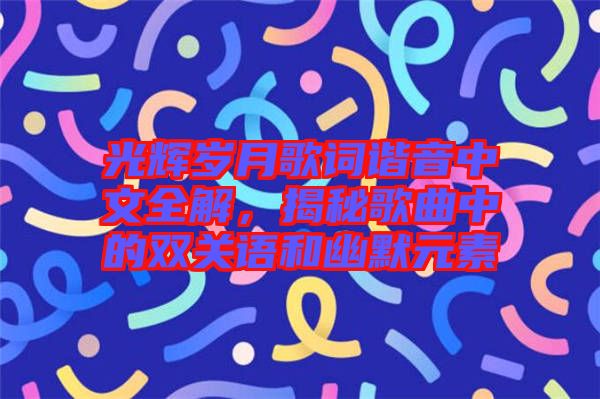 光辉岁月歌词谐音中文全解，揭秘歌曲中的双关语和幽默元素